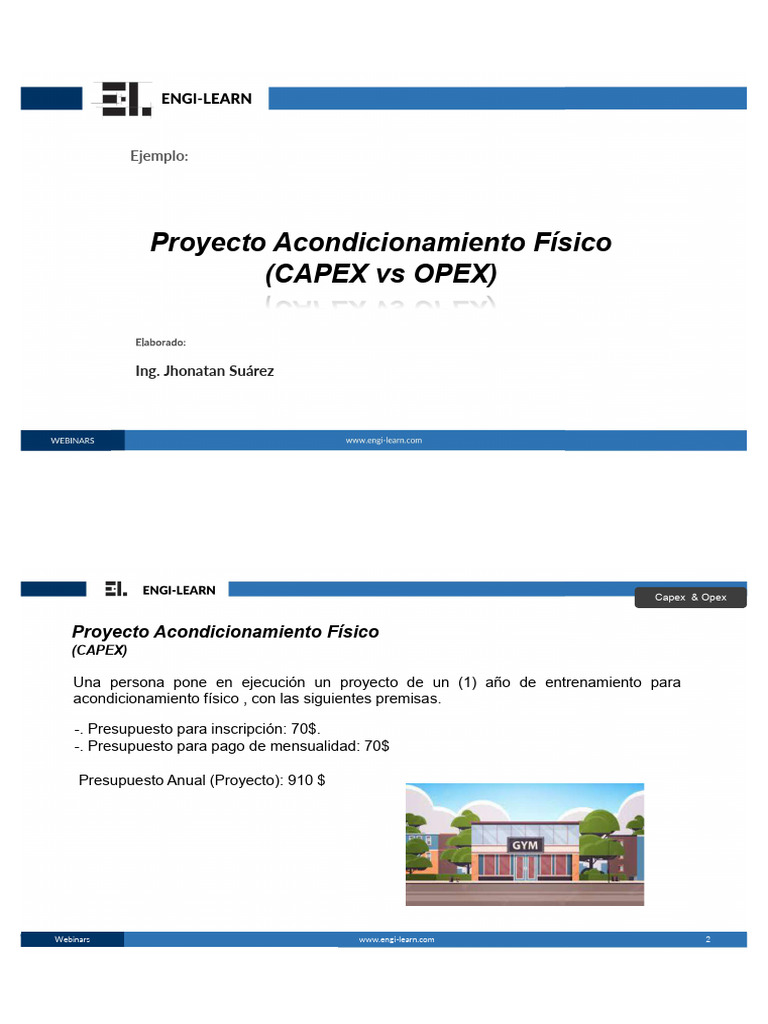 ENGI-LEARN

Ejemplo:

Proyecto Acondicionamiento Físico
(CAPEX vs OPEX)

Elaborado:

Ing. Jhonatan Suárez

WEBINARS

www.engi-learn.com

ENGI-LEARN

Capex & Opex

Proyecto Acondicionamiento Físico
(CAPEX)

Una persona pone en ejecución un proyecto de un (1) año de entrenamiento para acondicionamiento físico , con las siguientes premisas.

-. Presupuesto para inscripción: 70$.
-. Presupuesto para pago de mensualidad: 70$

Presupuesto Anual (Proyecto): 910 $

GYM

Webinars

www.engi-learn.com

2